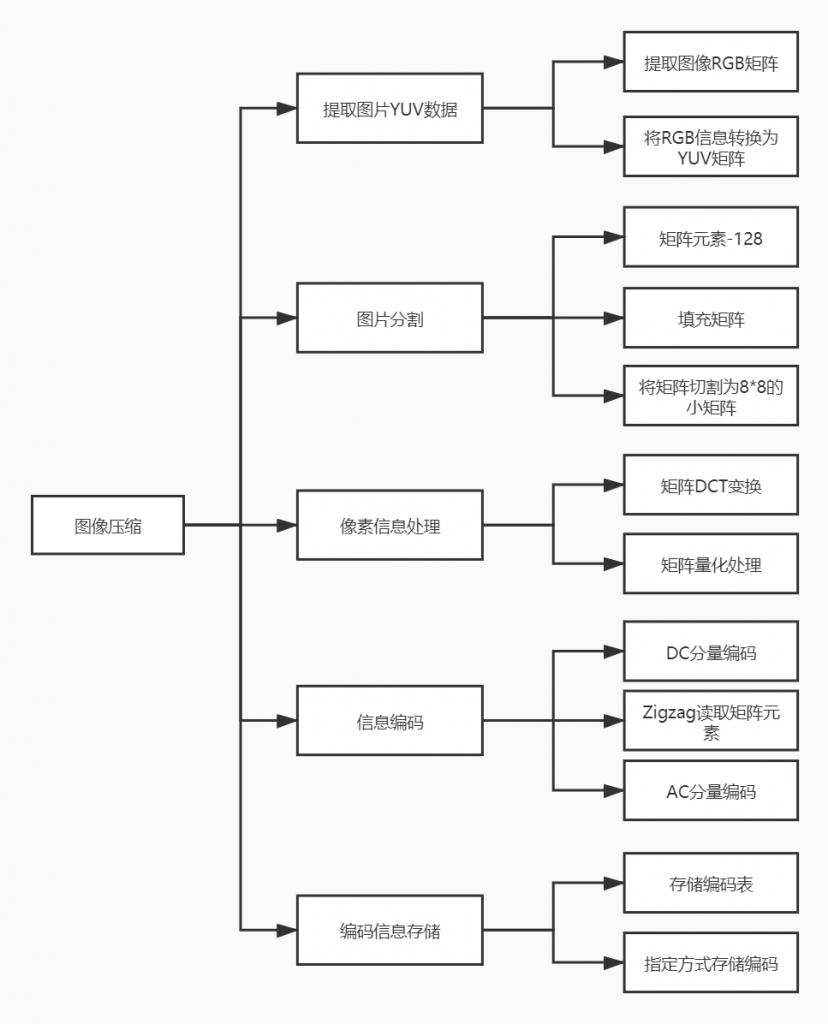 图像压缩

提取图片YUV数据

提取图像RGB矩阵

将RGB信息转换为YUV矩阵

图片分割

矩阵元素-128

填充矩阵

将矩阵切割为8*8的小矩阵

像素信息处理

矩阵DCT变换

矩阵量化处理

信息编码

DC分量编码

Zigzag读取矩阵元素

AC分量编码

编码信息存储

存储编码表

指定方式存储编码